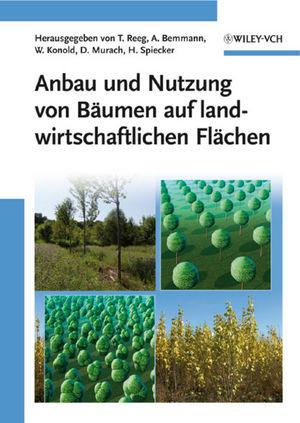 Herausgegeben von T. Reeg, A. Bemmann, W. Konold, D. Murach, H. Spiecker

WILEY-VCH

Anbau und Nutzung von Bäumen auf landwirtschaftlichen Flächen